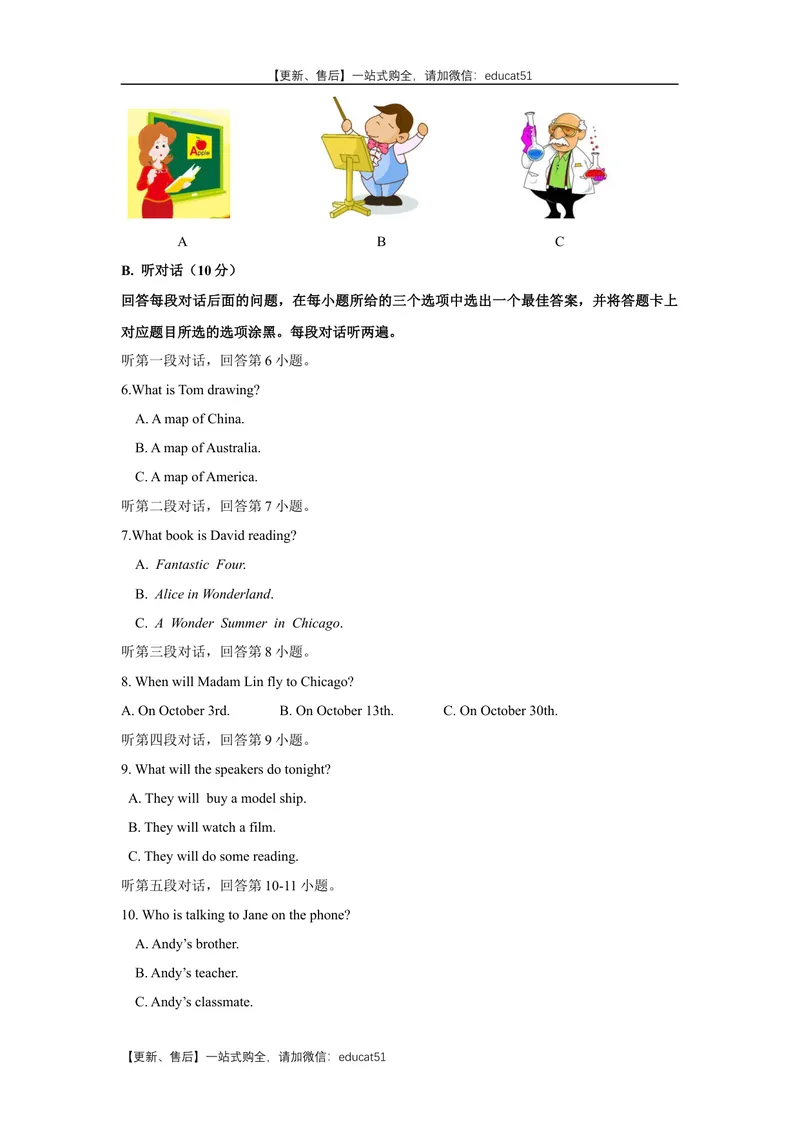 【更新、售后】一站式购全，请加微信：educat51

A　　B　　C

B. 听对话（10分）

回答每段对话后面的问题，在每小题所给的三个选项中选出一个最佳答案，并将答题卡上对应题目所选的选项涂黑。每段对话听两遍。

听第一段对话，回答第6小题。

6.What is Tom drawing?

A. A map of China.

B. A map of Australia.

C. A map of America.

听第二段对话，回答第7小题。

7.What book is David reading?

A. Fantastic Four.

B. Alice in Wonderland.

C. A Wonder Summer in Chicago.

听第三段对话，回答第8小题。

8. When will Madam Lin fly to Chicago?

A. On October 3rd.　B. On October 13th.　C. On October 30th.

听第四段对话，回答第9小题。

9. What will the speakers do tonight?

A. They will buy a model ship.

B. They will watch a film.

C. They will do some reading.

听第五段对话，回答第10-11小题。

10. Who is talking to Jane on the phone?

A. Andy's brother.

B. Andy's teacher.

C. Andy's classmate.

【更新、售后】一站式购全，请加微信：educat51